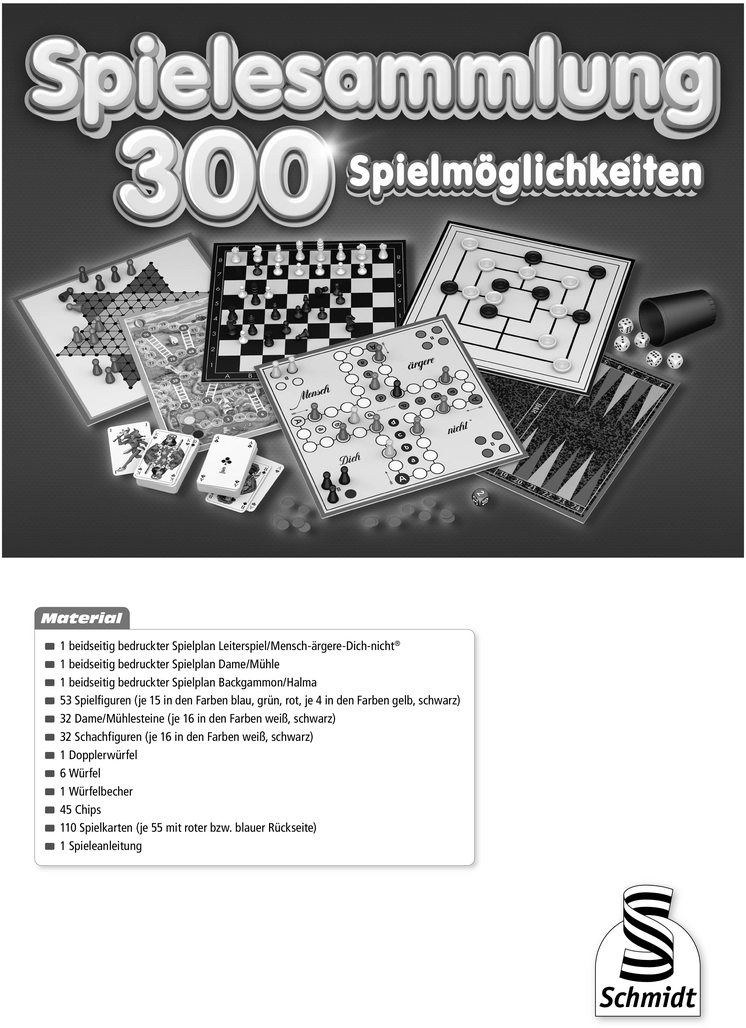 Spielesammlung
300 Spielmöglichkeiten

Mensch ärgere Dich nicht

Material

1 beidseitig bedruckter Spielplan Leiterspiel/Mensch-ärgere-Dich-nicht®
1 beidseitig bedruckter Spielplan Dame/Mühle
1 beidseitig bedruckter Spielplan Backgammon/Halma
53 Spielfiguren (je 15 in den Farben blau, grün, rot, je 4 in den Farben gelb, schwarz)
32 Dame/Mühlesteine (je 16 in den Farben weiß, schwarz)
32 Schachfiguren (je 16 in den Farben weiß, schwarz)
1 Dopplerwürfel
6 Würfel
1 Würfelbecher
45 Chips
110 Spielkarten (je 55 mit roter bzw. blauer Rückseite)
1 Spieleanleitung

Schmidt